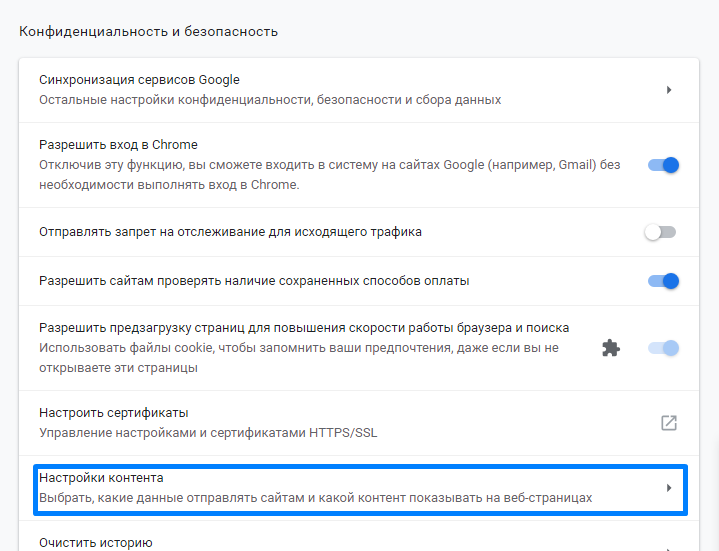 Конфиденциальность и безопасность

Синхронизация сервисов Google
Остальные настройки конфиденциальности, безопасности и сбора данных

Разрешить вход в Chrome
Отключив эту функцию, вы сможете входить в систему на сайтах Google (например, Gmail) без необходимости выполнять вход в Chrome.

Отправлять запрет на отслеживание для исходящего трафика

Разрешить сайтам проверять наличие сохраненных способов оплаты

Разрешить предзагрузку страниц для повышения скорости работы браузера и поиска
Использовать файлы cookie, чтобы запомнить ваши предпочтения, даже если вы не открываете эти страницы

Настроить сертификаты
Управление настройками и сертификатами HTTPS/SSL

Настройки контента
Выбрать, какие данные отправлять сайтам и какой контент показывать на веб-страницах

Очистить историю